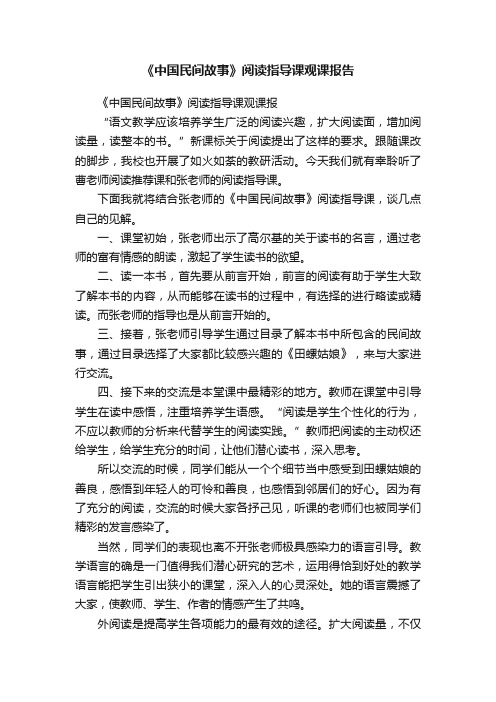 《中国民间故事》阅读指导课观课报告

《中国民间故事》阅读指导课观课报

“语文教学应该培养学生广泛的阅读兴趣，扩大阅读面，增加阅读量，读整本的书。”新课标关于阅读提出了这样的要求。跟随课改的脚步，我校也开展了如火如荼的教研活动。今天我们就有幸聆听了曹老师阅读推荐课和张老师的阅读指导课。

下面我就将结合张老师的《中国民间故事》阅读指导课，谈几点自己的见解。

一、课堂初始，张老师出示了高尔基的关于读书的名言，通过老师的富有情感的朗读，激起了学生读书的欲望。

二、读一本书，首先要从前言开始，前言的阅读有助于学生大致了解本书的内容，从而能够在读书的过程中，有选择的进行略读或精读。而张老师的指导也是从前言开始的。

三、接着，张老师引导学生通过目录了解本书中所包含的民间故事，通过目录选择了大家都比较感兴趣的《田螺姑娘》，来与大家进行交流。

四、接下来的交流是本堂课中最精彩的地方。教师在课堂中引导学生在读中感悟，注重培养学生语感。“阅读是学生个性化的行为，不应以教师的分析来代替学生的阅读实践。”教师把阅读的主动权还给学生，给学生充分的时间，让他们潜心读书，深入思考。

所以交流的时候，同学们能从一个个细节当中感受到田螺姑娘的善良，感悟到年轻人的可怜和善良，也感悟到邻居们的好心。因为有了充分的阅读，交流的时候大家各抒己见，听课的老师们也被同学们精彩的发言感染了。

当然，同学们的表现也离不开张老师极具感染力的语言引导。教学语言的确是一门值得我们潜心研究的艺术，运用得恰到好处的教学语言能把学生引出狭小的课堂，深入人的心灵深处。她的语言震撼了大家，使教师、学生、作者的情感产生了共鸣。

外阅读是提高学生各项能力的最有效的途径。扩大阅读量，不仅